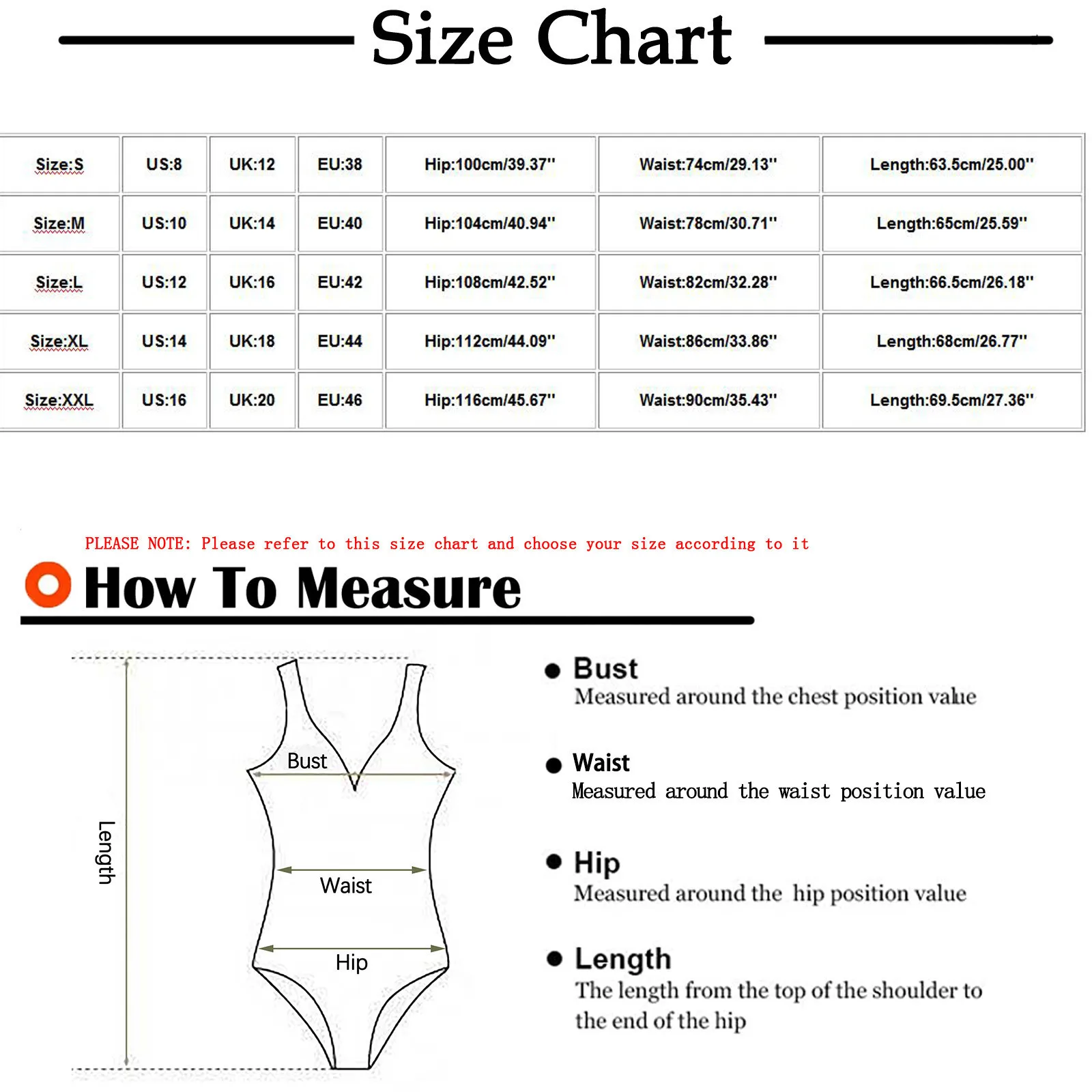 Size Chart

| Size:S | US:8 | UK:12 | EU:38 | Hip:100cm/39.37'' | Waist:74cm/29.13'' | Length:63.5cm/25.00'' |
|---|---|---|---|---|---|---|
| Size:M | US:10 | UK:14 | EU:40 | Hip:104cm/40.94'' | Waist:78cm/30.71'' | Length:65cm/25.59'' |
| Size:L | US:12 | UK:16 | EU:42 | Hip:108cm/42.52'' | Waist:82cm/32.28'' | Length:66.5cm/26.18'' |
| Size:XL | US:14 | UK:18 | EU:44 | Hip:112cm/44.09'' | Waist:86cm/33.86'' | Length:68cm/26.77'' |
| Size:XXL | US:16 | UK:20 | EU:46 | Hip:116cm/45.67'' | Waist:90cm/35.43'' | Length:69.5cm/27.36'' |

PLEASE NOTE: Please refer to this size chart and choose your size according to it

How To Measure

Length

Bust

Waist

Hip

Bust
Measured around the chest position value

Waist
Measured around the waist position value

Hip
Measured around the hip position value

Length
The length from the top of the shoulder to the end of the hip